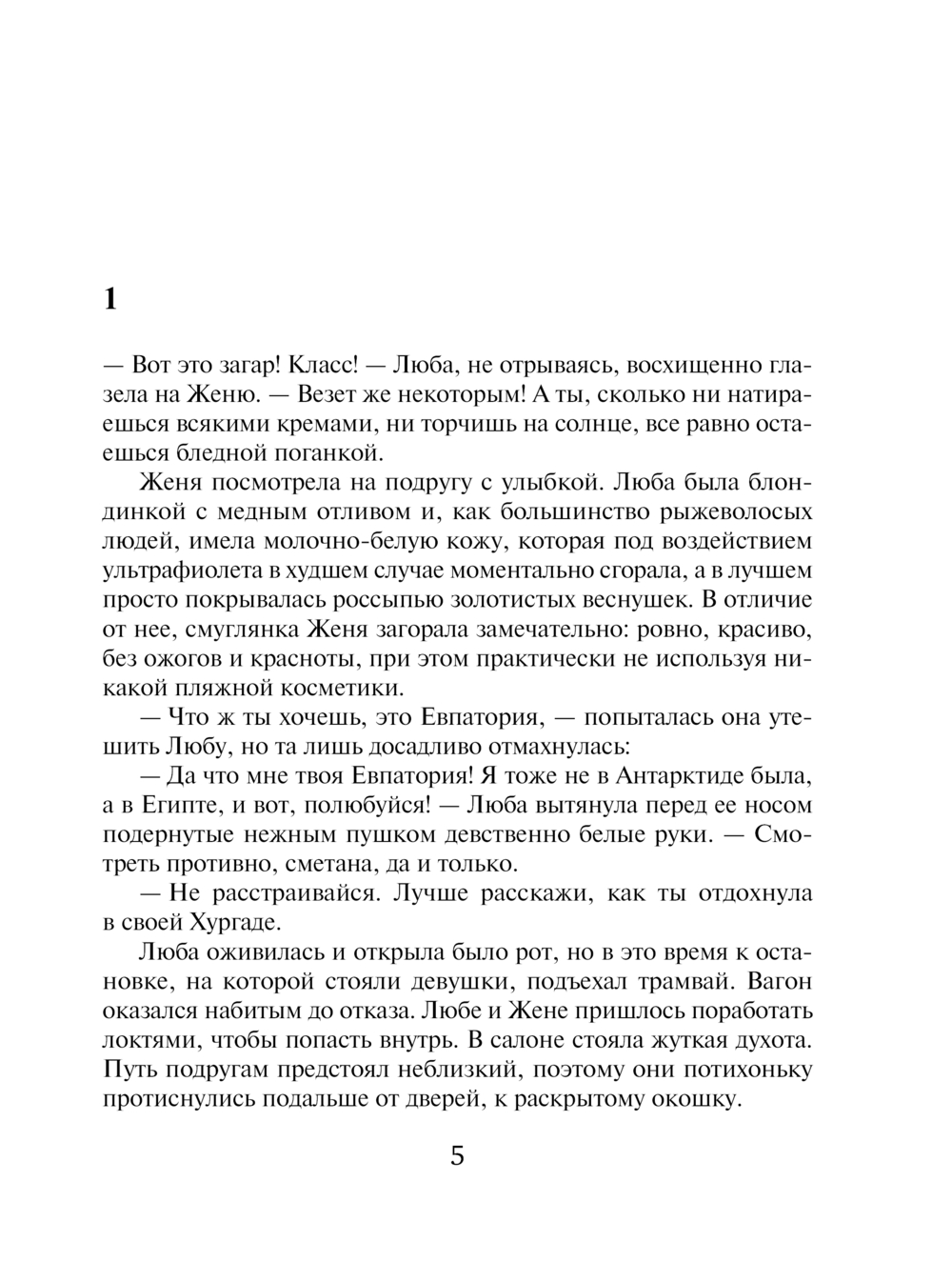 1

— Вот это загар! Класс! — Люба, не отрываясь, восхищенно глазела на Женю. — Везет же некоторым! А ты, сколько ни натираешься всякими кремами, ни торчишь на солнце, все равно остаешься бледной поганкой.

Женя посмотрела на подругу с улыбкой. Люба была блондинкой с медным отливом и, как большинство рыжеволосых людей, имела молочно-белую кожу, которая под воздействием ультрафиолета в худшем случае моментально сгорала, а в лучшем просто покрывалась россыпью золотистых веснушек. В отличие от нее, смуглянка Женя загорала замечательно: ровно, красиво, без ожогов и красноты, при этом практически не используя никакой пляжной косметики.

— Что ж ты хочешь, это Евпатория, — попыталась она утешить Любу, но та лишь досадливо отмахнулась:

— Да что мне твоя Евпатория! Я тоже не в Антарктиде была, а в Египте, и вот, полюбуйся! — Люба вытянула перед ее носом подернутые нежным пушком девственно белые руки. — Смотреть противно, сметана, да и только.

— Не расстраивайся. Лучше расскажи, как ты отдохнула в своей Хургаде.

Люба оживилась и открыла было рот, но в это время к остановке, на которой стояли девушки, подъехал трамвай. Вагон оказался набитым до отказа. Любе и Жене пришлось поработать локтями, чтобы попасть внутрь. В салоне стояла жуткая духота. Путь подругам предстоял неблизкий, поэтому они потихоньку протиснулись подальше от дверей, к раскрытому окошку.

5